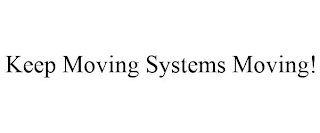 Keep Moving Systems Moving!